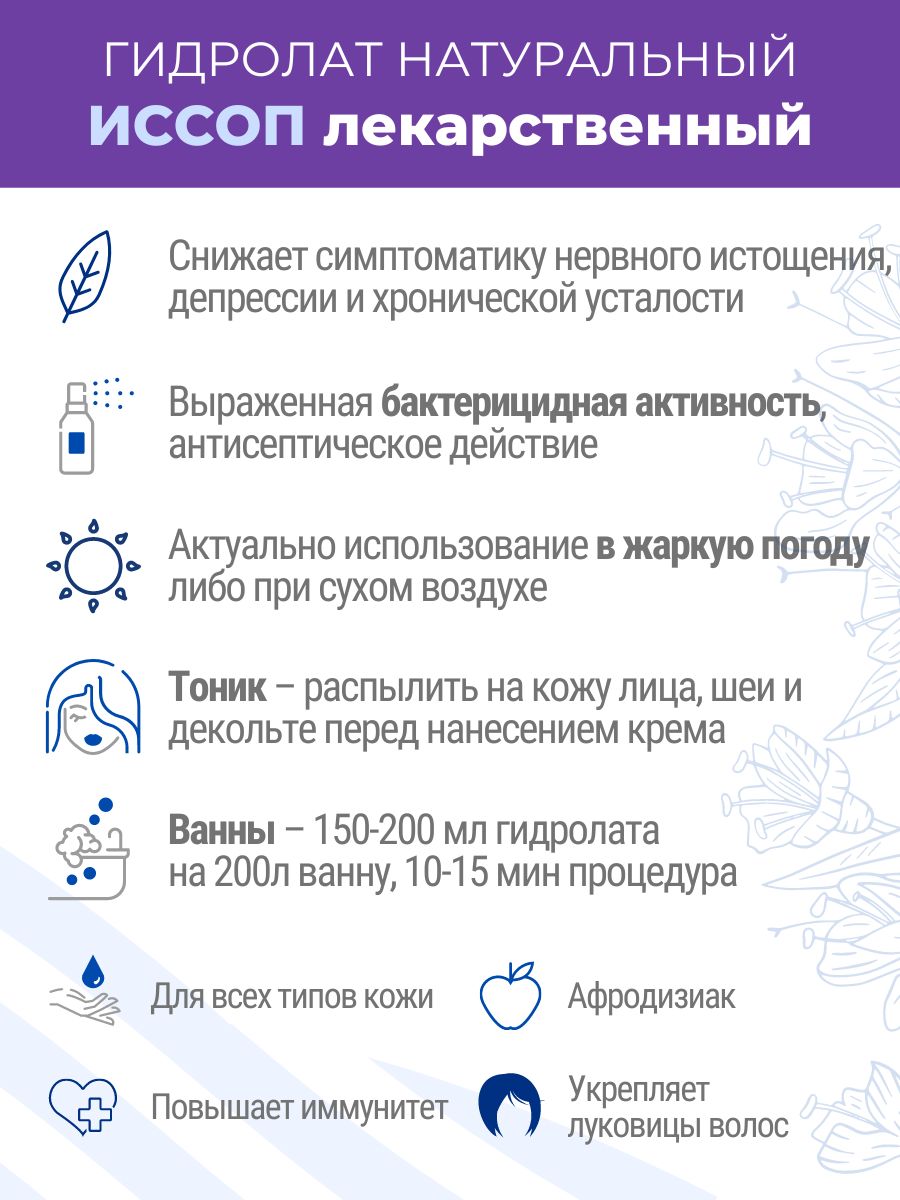 ГИДРОЛАТ НАТУРАЛЬНЫЙ
ИССОП лекарственный

Снижает симптоматику нервного истощения, депрессии и хронической усталости

Выраженная бактерицидная активность, антисептическое действие

Актуально использование в жаркую погоду либо при сухом воздухе

Тоник – распылить на кожу лица, шеи и декольте перед нанесением крема

Ванны – 150-200 мл гидролата на 200л ванну, 10-15 мин процедура

Для всех типов кожи

Афродизиак

Повышает иммунитет

Укрепляет луковицы волос